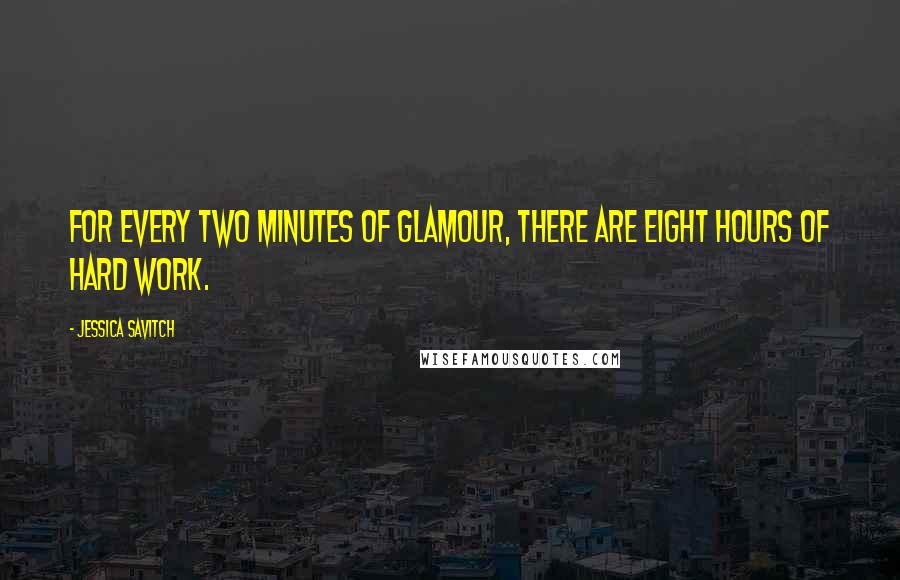 FOR EVERY TWO MINUTES OF GLAMOUR, THERE ARE EIGHT HOURS OF HARD WORK.

- JESSICA SAVITCH

WISEFAMOUSQUOTES.COM